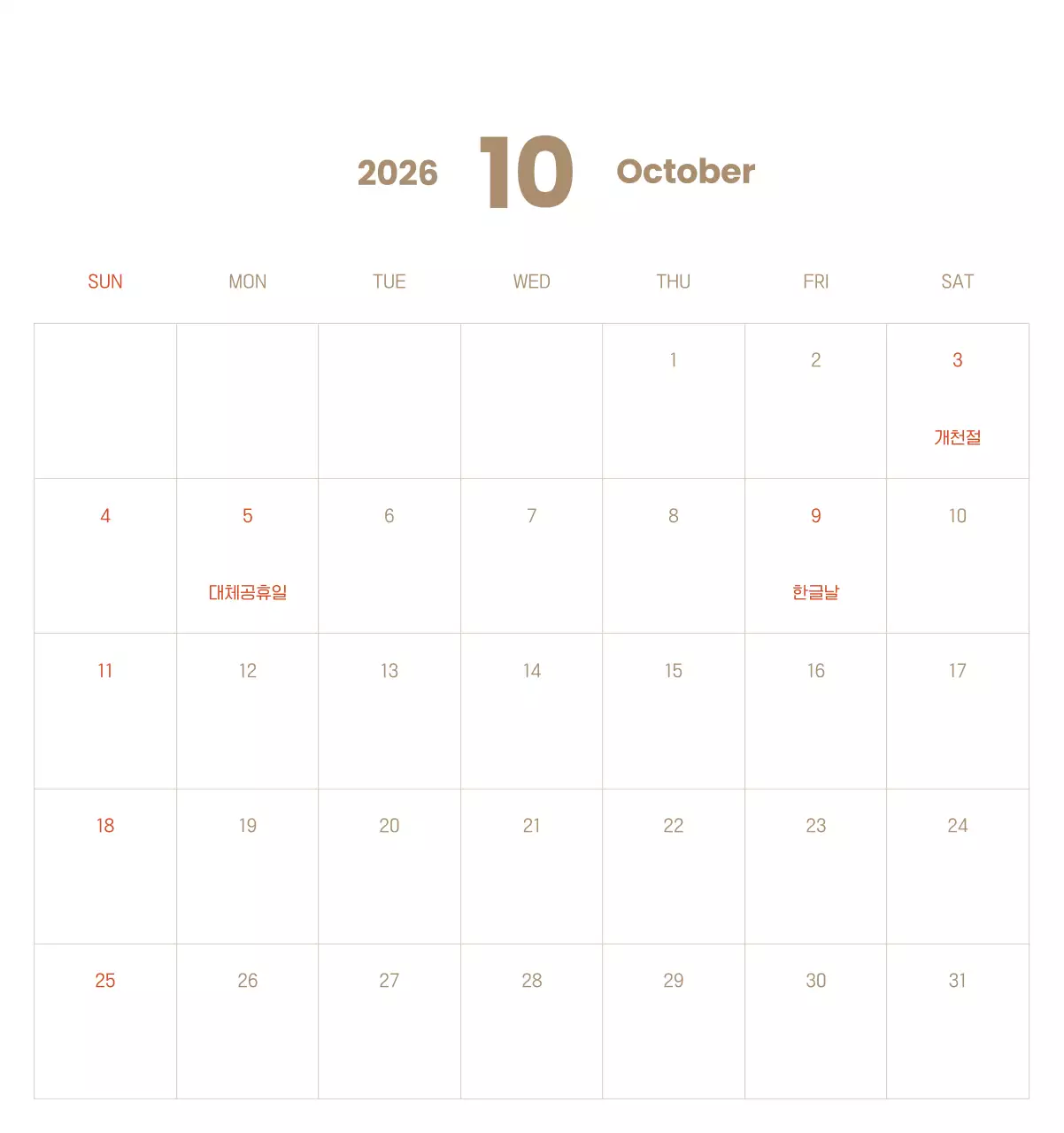 2026 10 October

| SUN | MON | TUE | WED | THU | FRI | SAT |
|---|---|---|---|---|---|---|
| | | | | 1 | 2 | 3 개천절 |
| 4 | 5 대체공휴일 | 6 | 7 | 8 | 9 한글날 | 10 |
| 11 | 12 | 13 | 14 | 15 | 16 | 17 |
| 18 | 19 | 20 | 21 | 22 | 23 | 24 |
| 25 | 26 | 27 | 28 | 29 | 30 | 31 |